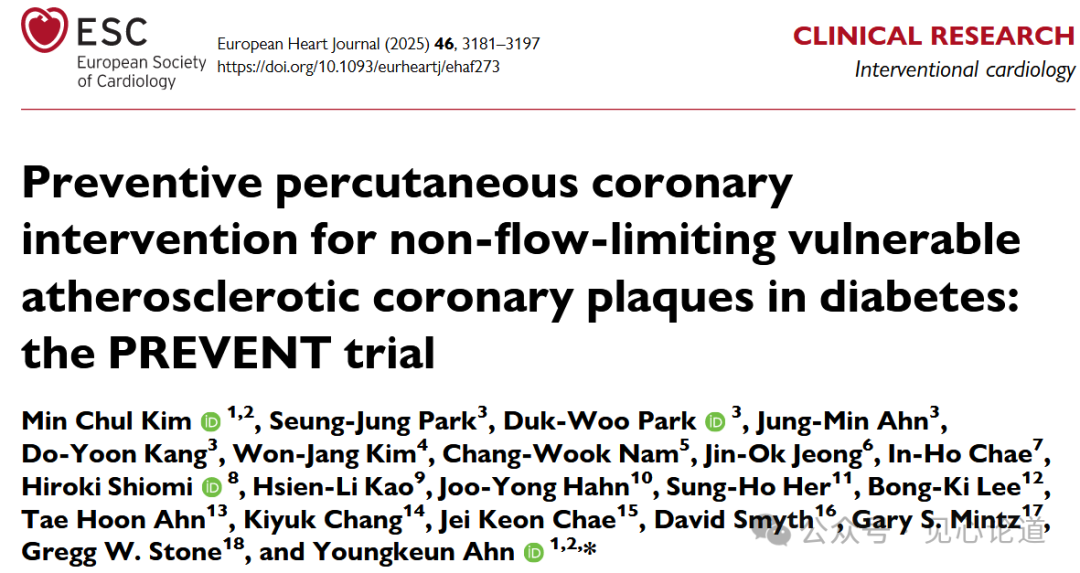 ESC
European Society of Cardiology

European Heart Journal (2025) **46**, 3181–3197
https://doi.org/10.1093/eurheartj/ehaf273

CLINICAL RESEARCH
Interventional cardiology

Preventive percutaneous coronary intervention for non-flow-limiting vulnerable atherosclerotic coronary plaques in diabetes: the PREVENT trial

Min Chul Kim $^{1,2}$, Seung-Jung Park$^{3}$, Duk-Woo Park $^{3}$, Jung-Min Ahn$^{3}$, Do-Yoon Kang$^{3}$, Won-Jang Kim$^{4}$, Chang-Wook Nam$^{5}$, Jin-Ok Jeong$^{6}$, In-Ho Chae$^{7}$, Hiroki Shiomi $^{8}$, Hsien-Li Kao$^{9}$, Joo-Yong Hahn$^{10}$, Sung-Ho Her$^{11}$, Bong-Ki Lee$^{12}$, Tae Hoon Ahn$^{13}$, Kiyuk Chang$^{14}$, Jei Keon Chae$^{15}$, David Smyth$^{16}$, Gary S. Mintz$^{17}$, Gregg W. Stone$^{18}$, and Youngkeun Ahn $^{1,2,*}$

公众号 · 见心论道